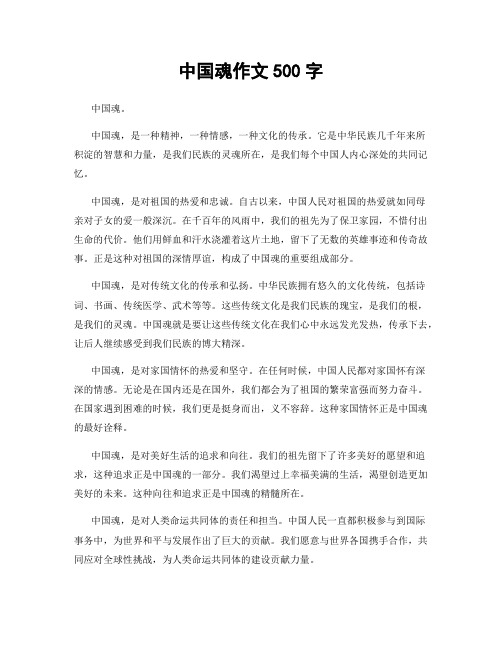 中国魂作文 500 字

中国魂。

中国魂，是一种精神，一种情感，一种文化的传承。它是中华民族几千年来所积淀的智慧和力量，是我们民族的灵魂所在，是我们每个中国人内心深处的共同记忆。

中国魂，是对祖国的热爱和忠诚。自古以来，中国人民对祖国的热爱就如同母亲对子女的爱一般深沉。在千百年的风雨中，我们的祖先为了保卫家园，不惜付出生命的代价。他们用鲜血和汗水浇灌着这片土地，留下了无数的英雄事迹和传奇故事。正是这种对祖国的深情厚谊，构成了中国魂的重要组成部分。

中国魂，是对传统文化的传承和弘扬。中华民族拥有悠久的文化传统，包括诗词、书画、传统医学、武术等等。这些传统文化是我们民族的瑰宝，是我们的根，是我们的灵魂。中国魂就是要让这些传统文化在我们心中永远发光发热，传承下去，让后人继续感受到我们民族的博大精深。

中国魂，是对家国情怀的热爱和坚守。在任何时候，中国人民都对家国怀有深深的情感。无论是在国内还是在国外，我们都会为了祖国的繁荣富强而努力奋斗。在国家遇到困难的时候，我们更是挺身而出，义不容辞。这种家国情怀正是中国魂的最好诠释。

中国魂，是对美好生活的追求和向往。我们的祖先留下了许多美好的愿望和追求，这种追求正是中国魂的一部分。我们渴望过上幸福美满的生活，渴望创造更加美好的未来。这种向往和追求正是中国魂的精髓所在。

中国魂，是对人类命运共同体的责任和担当。中国人民一直都积极参与到国际事务中，为世界和平与发展作出了巨大的贡献。我们愿意与世界各国携手合作，共同应对全球性挑战，为人类命运共同体的建设贡献力量。